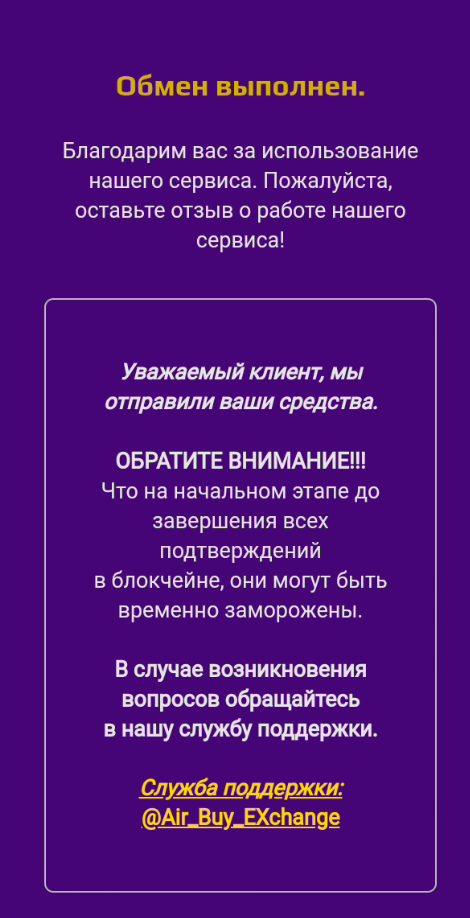 Обмен выполнен.

Благодарим вас за использование нашего сервиса. Пожалуйста, оставьте отзыв о работе нашего сервиса!

Уважаемый клиент, мы отправили ваши средства.

ОБРАТИТЕ ВНИМАНИЕ!!!
Что на начальном этапе до завершения всех подтверждений
в блокчейне, они могут быть временно заморожены.

В случае возникновения вопросов обращайтесь
в нашу службу поддержки.

Служба поддержки:
@Air_Buy_EXchange